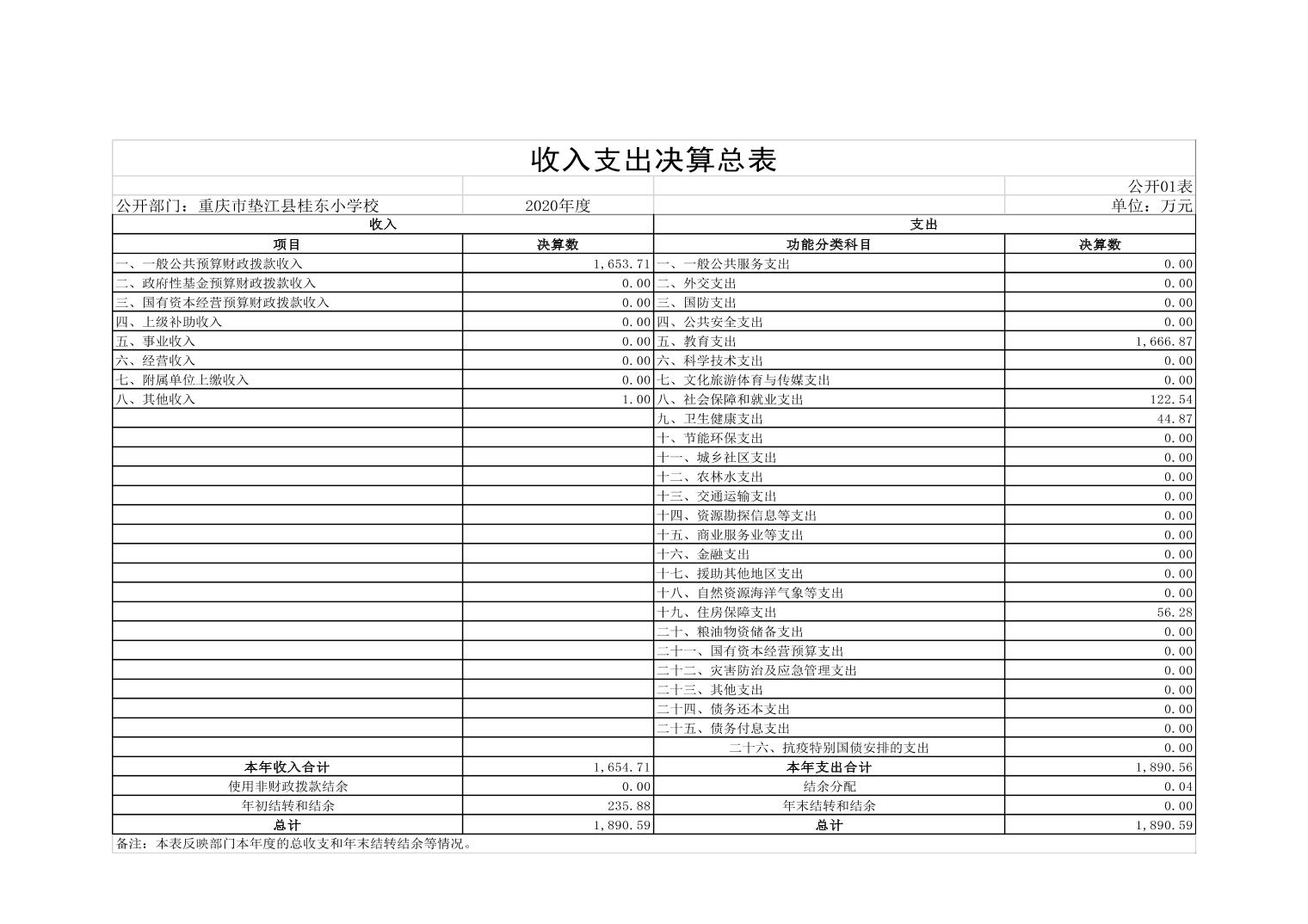 收入支出决算总表

公开01表

公开部门：重庆市垫江县桂东小学校　　2020年度　　单位：万元

| 收入 | | 支出 | |
|---|---|---|---|
| 项目 | 决算数 | 功能分类科目 | 决算数 |
| 一、一般公共预算财政拨款收入 | 1,653.71 | 一、一般公共服务支出 | 0.00 |
| 二、政府性基金预算财政拨款收入 | 0.00 | 二、外交支出 | 0.00 |
| 三、国有资本经营预算财政拨款收入 | 0.00 | 三、国防支出 | 0.00 |
| 四、上级补助收入 | 0.00 | 四、公共安全支出 | 0.00 |
| 五、事业收入 | 0.00 | 五、教育支出 | 1,666.87 |
| 六、经营收入 | 0.00 | 六、科学技术支出 | 0.00 |
| 七、附属单位上缴收入 | 0.00 | 七、文化旅游体育与传媒支出 | 0.00 |
| 八、其他收入 | 1.00 | 八、社会保障和就业支出 | 122.54 |
| | | 九、卫生健康支出 | 44.87 |
| | | 十、节能环保支出 | 0.00 |
| | | 十一、城乡社区支出 | 0.00 |
| | | 十二、农林水支出 | 0.00 |
| | | 十三、交通运输支出 | 0.00 |
| | | 十四、资源勘探信息等支出 | 0.00 |
| | | 十五、商业服务业等支出 | 0.00 |
| | | 十六、金融支出 | 0.00 |
| | | 十七、援助其他地区支出 | 0.00 |
| | | 十八、自然资源海洋气象等支出 | 0.00 |
| | | 十九、住房保障支出 | 56.28 |
| | | 二十、粮油物资储备支出 | 0.00 |
| | | 二十一、国有资本经营预算支出 | 0.00 |
| | | 二十二、灾害防治及应急管理支出 | 0.00 |
| | | 二十三、其他支出 | 0.00 |
| | | 二十四、债务还本支出 | 0.00 |
| | | 二十五、债务付息支出 | 0.00 |
| | | 二十六、抗疫特别国债安排的支出 | 0.00 |
| 本年收入合计 | 1,654.71 | 本年支出合计 | 1,890.56 |
| 使用非财政拨款结余 | 0.00 | 结余分配 | 0.04 |
| 年初结转和结余 | 235.88 | 年末结转和结余 | 0.00 |
| 总计 | 1,890.59 | 总计 | 1,890.59 |

备注：本表反映部门本年度的总收支和年末结转结余等情况。